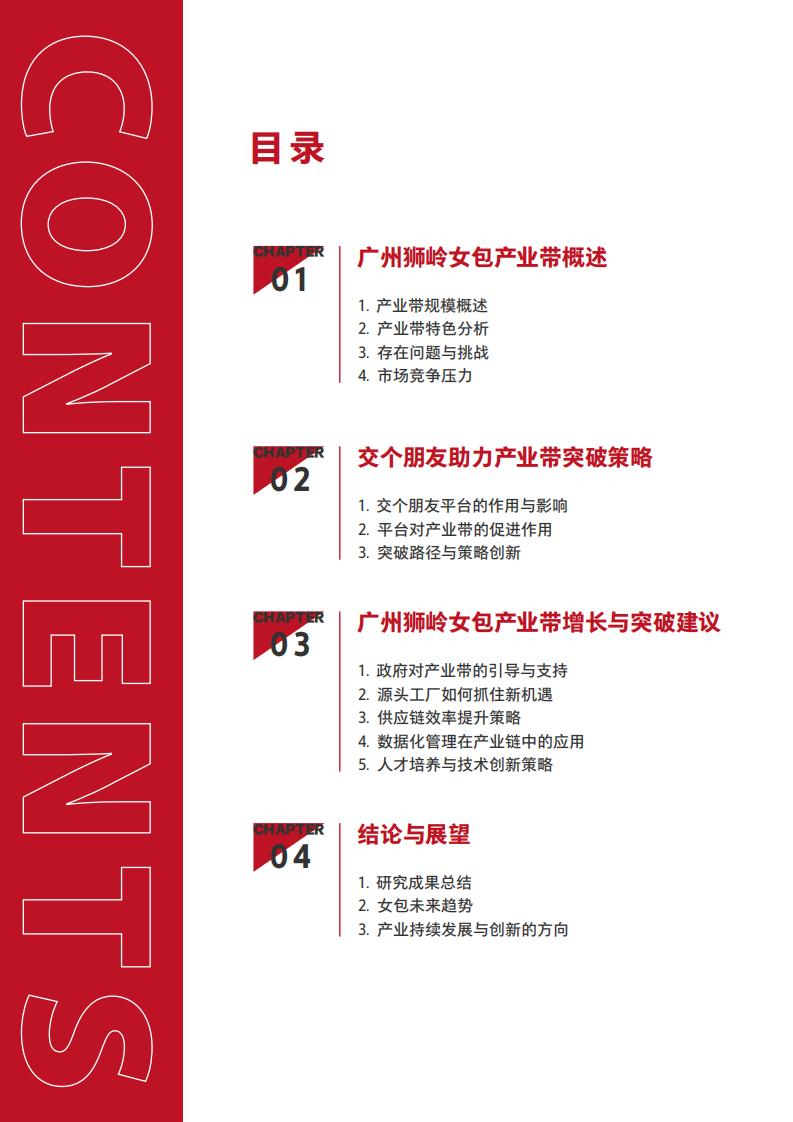 CONTENTS

目录

CHAPTER
01
广州狮岭女包产业带概述
1. 产业带规模概述
2. 产业带特色分析
3. 存在问题与挑战
4. 市场竞争压力

CHAPTER
02
交个朋友助力产业带突破策略
1. 交个朋友平台的作用与影响
2. 平台对产业带的促进作用
3. 突破路径与策略创新

CHAPTER
03
广州狮岭女包产业带增长与突破建议
1. 政府对产业带的引导与支持
2. 源头工厂如何抓住新机遇
3. 供应链效率提升策略
4. 数据化管理在产业链中的应用
5. 人才培养与技术创新策略

CHAPTER
04
结论与展望
1. 研究成果总结
2. 女包未来趋势
3. 产业持续发展与创新的方向